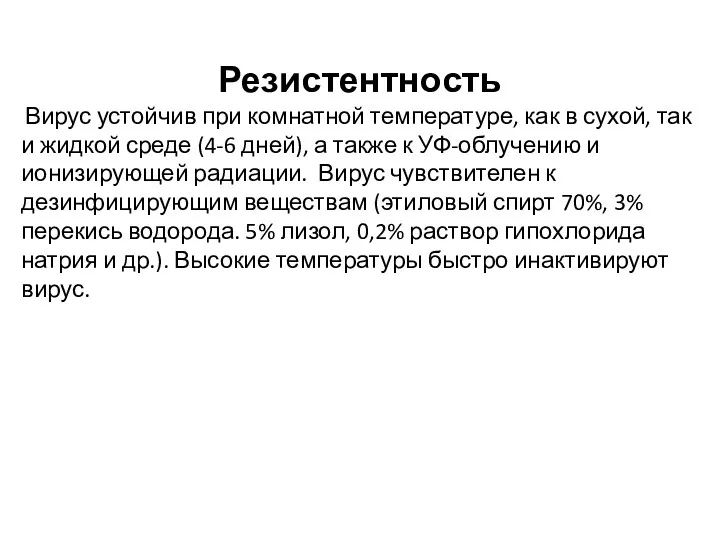 Резистентность

Вирус устойчив при комнатной температуре, как в сухой, так и жидкой среде (4-6 дней), а также к УФ-облучению и ионизирующей радиации. Вирус чувствителен к дезинфицирующим веществам (этиловый спирт 70%, 3% перекись водорода. 5% лизол, 0,2% раствор гипохлорида натрия и др.). Высокие температуры быстро инактивируют вирус.